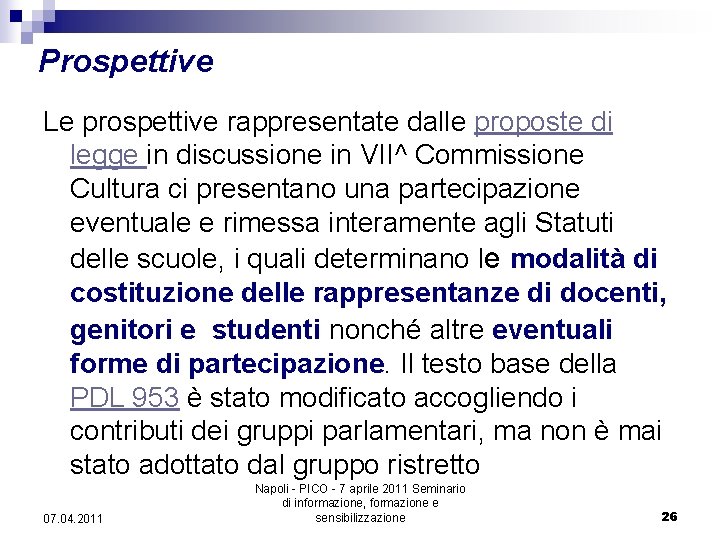 Prospettive

Le prospettive rappresentate dalle proposte di legge in discussione in VII^ Commissione Cultura ci presentano una partecipazione eventuale e rimessa interamente agli Statuti delle scuole, i quali determinano le modalità di costituzione delle rappresentanze di docenti, genitori e studenti nonché altre eventuali forme di partecipazione. Il testo base della PDL 953 è stato modificato accogliendo i contributi dei gruppi parlamentari, ma non è mai stato adottato dal gruppo ristretto

07.04.2011

Napoli - PICO - 7 aprile 2011 Seminario di informazione, formazione e sensibilizzazione

26